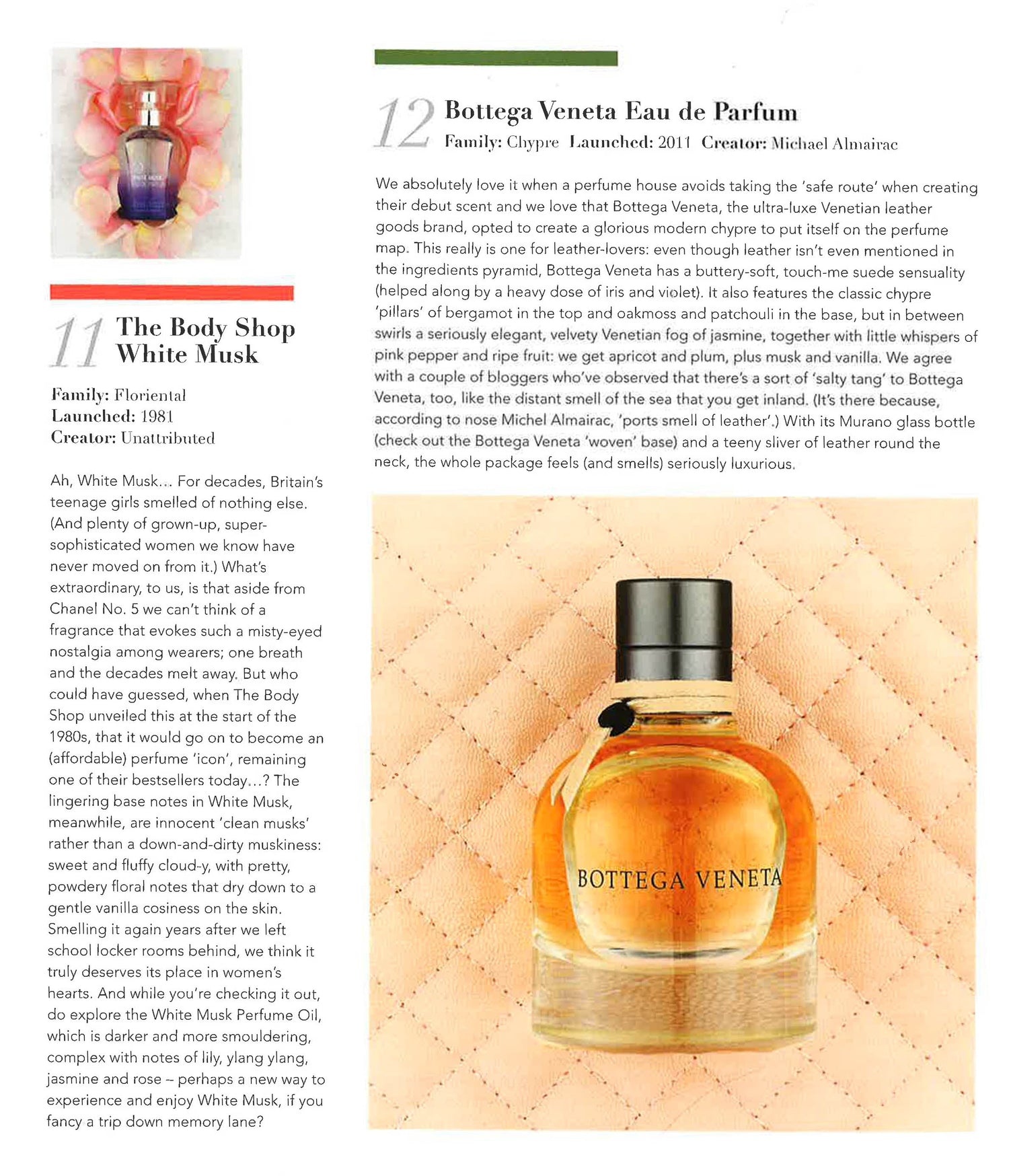 11 The Body Shop White Musk

Family: Floriental
Launched: 1981
Creator: Unattributed

Ah, White Musk... For decades, Britain's teenage girls smelled of nothing else. (And plenty of grown-up, super-sophisticated women we know have never moved on from it.) What's extraordinary, to us, is that aside from Chanel No. 5 we can't think of a fragrance that evokes such a misty-eyed nostalgia among wearers; one breath and the decades melt away. But who could have guessed, when The Body Shop unveiled this at the start of the 1980s, that it would go on to become an (affordable) perfume 'icon', remaining one of their bestsellers today...? The lingering base notes in White Musk, meanwhile, are innocent 'clean musks' rather than a down-and-dirty muskiness: sweet and fluffy cloud-y, with pretty, powdery floral notes that dry down to a gentle vanilla cosiness on the skin. Smelling it again years after we left school locker rooms behind, we think it truly deserves its place in women's hearts. And while you're checking it out, do explore the White Musk Perfume Oil, which is darker and more smouldering, complex with notes of lily, ylang ylang, jasmine and rose – perhaps a new way to experience and enjoy White Musk, if you fancy a trip down memory lane?

12 Bottega Veneta Eau de Parfum

Family: Chypre Launched: 2011 Creator: Michael Almairac

We absolutely love it when a perfume house avoids taking the 'safe route' when creating their debut scent and we love that Bottega Veneta, the ultra-luxe Venetian leather goods brand, opted to create a glorious modern chypre to put itself on the perfume map. This really is one for leather-lovers: even though leather isn't even mentioned in the ingredients pyramid, Bottega Veneta has a buttery-soft, touch-me suede sensuality (helped along by a heavy dose of iris and violet). It also features the classic chypre 'pillars' of bergamot in the top and oakmoss and patchouli in the base, but in between swirls a seriously elegant, velvety Venetian fog of jasmine, together with little whispers of pink pepper and ripe fruit: we get apricot and plum, plus musk and vanilla. We agree with a couple of bloggers who've observed that there's a sort of 'salty tang' to Bottega Veneta, too, like the distant smell of the sea that you get inland. (It's there because, according to nose Michel Almairac, 'ports smell of leather'.) With its Murano glass bottle (check out the Bottega Veneta 'woven' base) and a teeny sliver of leather round the neck, the whole package feels (and smells) seriously luxurious.

BOTTEGA VENETA